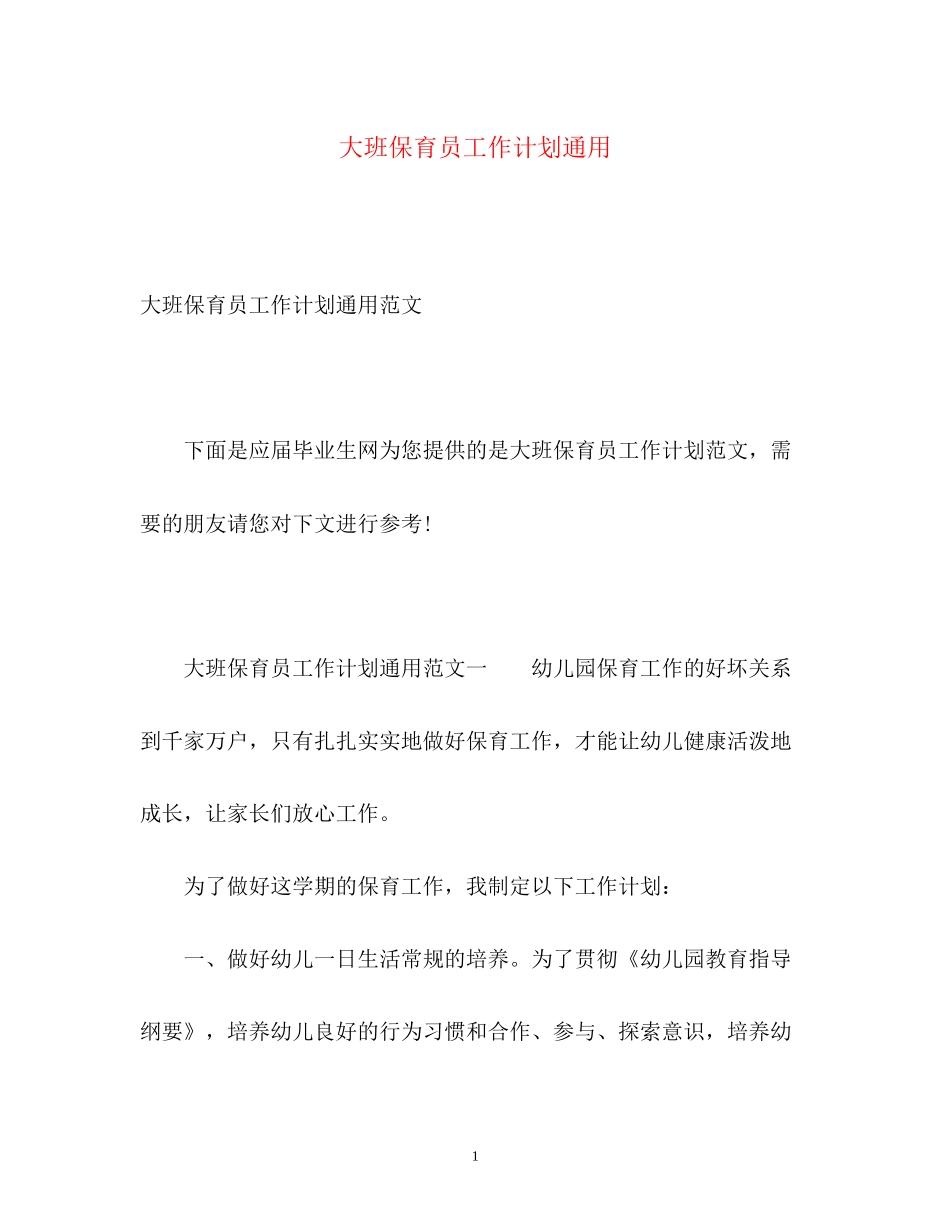 大班保育员工作计划通用

大班保育员工作计划通用范文

下面是应届毕业生网为您提供的是大班保育员工作计划范文，需要的朋友请您对下文进行参考！

大班保育员工作计划通用范文一　　幼儿园保育工作的好坏关系到千家万户，只有扎扎实实地做好保育工作，才能让幼儿健康活泼地成长，让家长们放心工作。

为了做好这学期的保育工作，我制定以下工作计划：

一、做好幼儿一日生活常规的培养。为了贯彻《幼儿园教育指导纲要》，培养幼儿良好的行为习惯和合作、参与、探索意识，培养幼

1